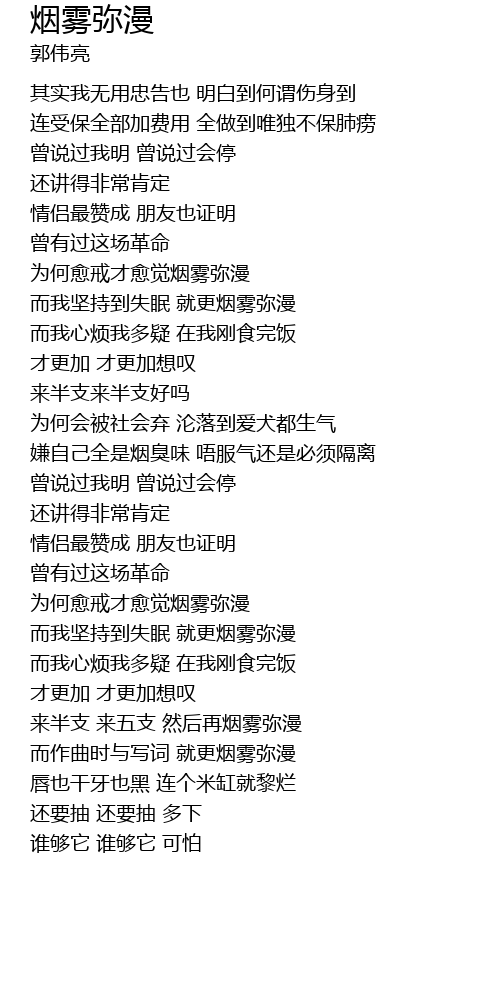 烟雾弥漫
郭伟亮

其实我无用忠告也 明白到何谓伤身到
连受保全部加费用 全做到唯独不保肺痨
曾说过我明 曾说过会停
还讲得非常肯定
情侣最赞成 朋友也证明
曾有过这场革命
为何愈戒才愈觉烟雾弥漫
而我坚持到失眠 就更烟雾弥漫
而我心烦我多疑 在我刚食完饭
才更加 才更加想叹
来半支来半支好吗
为何会被社会弃 沦落到爱犬都生气
嫌自己全是烟臭味 唔服气还是必须隔离
曾说过我明 曾说过会停
还讲得非常肯定
情侣最赞成 朋友也证明
曾有过这场革命
为何愈戒才愈觉烟雾弥漫
而我坚持到失眠 就更烟雾弥漫
而我心烦我多疑 在我刚食完饭
才更加 才更加想叹
来半支 来五支 然后再烟雾弥漫
而作曲时与写词 就更烟雾弥漫
唇也干牙也黑 连个米缸就黎烂
还要抽 还要抽 多下
谁够它 谁够它 可怕